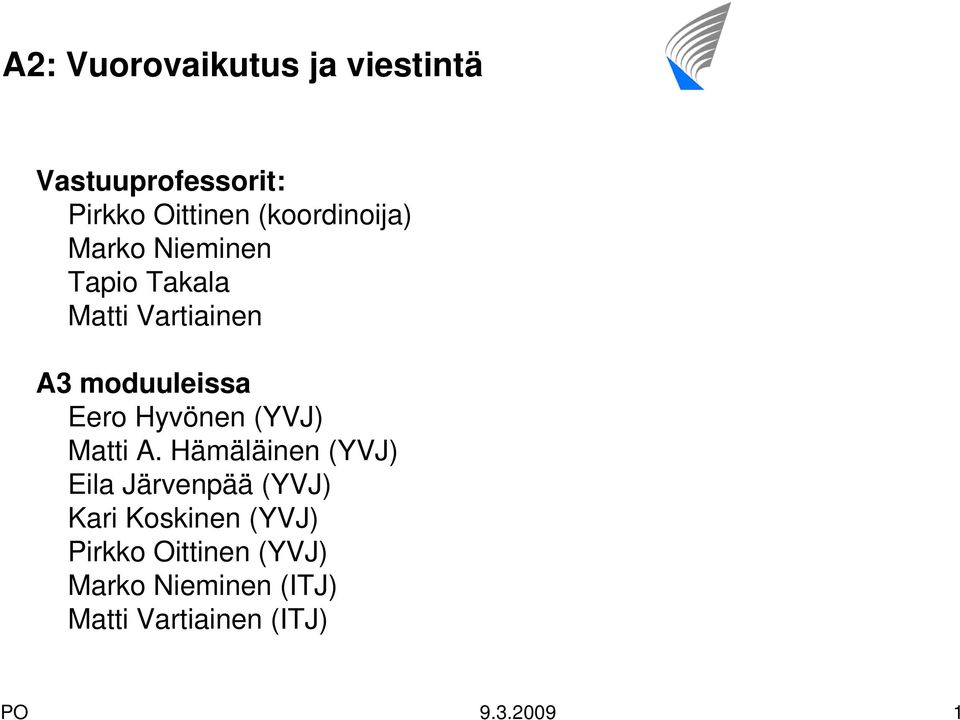 A2: Vuorovaikutus ja viestintä

Vastuuprofessorit:
Pirkko Oittinen (koordinoija)
Marko Nieminen
Tapio Takala
Matti Vartiainen

A3 moduuleissa
Eero Hyvönen (YVJ)
Matti A. Hämäläinen (YVJ)
Eila Järvenpää (YVJ)
Kari Koskinen (YVJ)
Pirkko Oittinen (YVJ)
Marko Nieminen (ITJ)
Matti Vartiainen (ITJ)

PO 9.3.2009 1